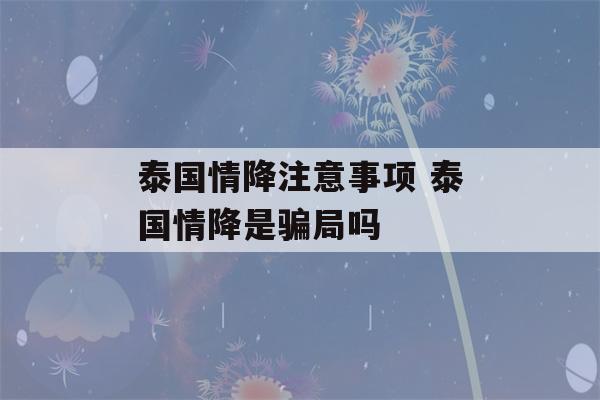 泰国情降注意事项 泰国情降是骗局吗